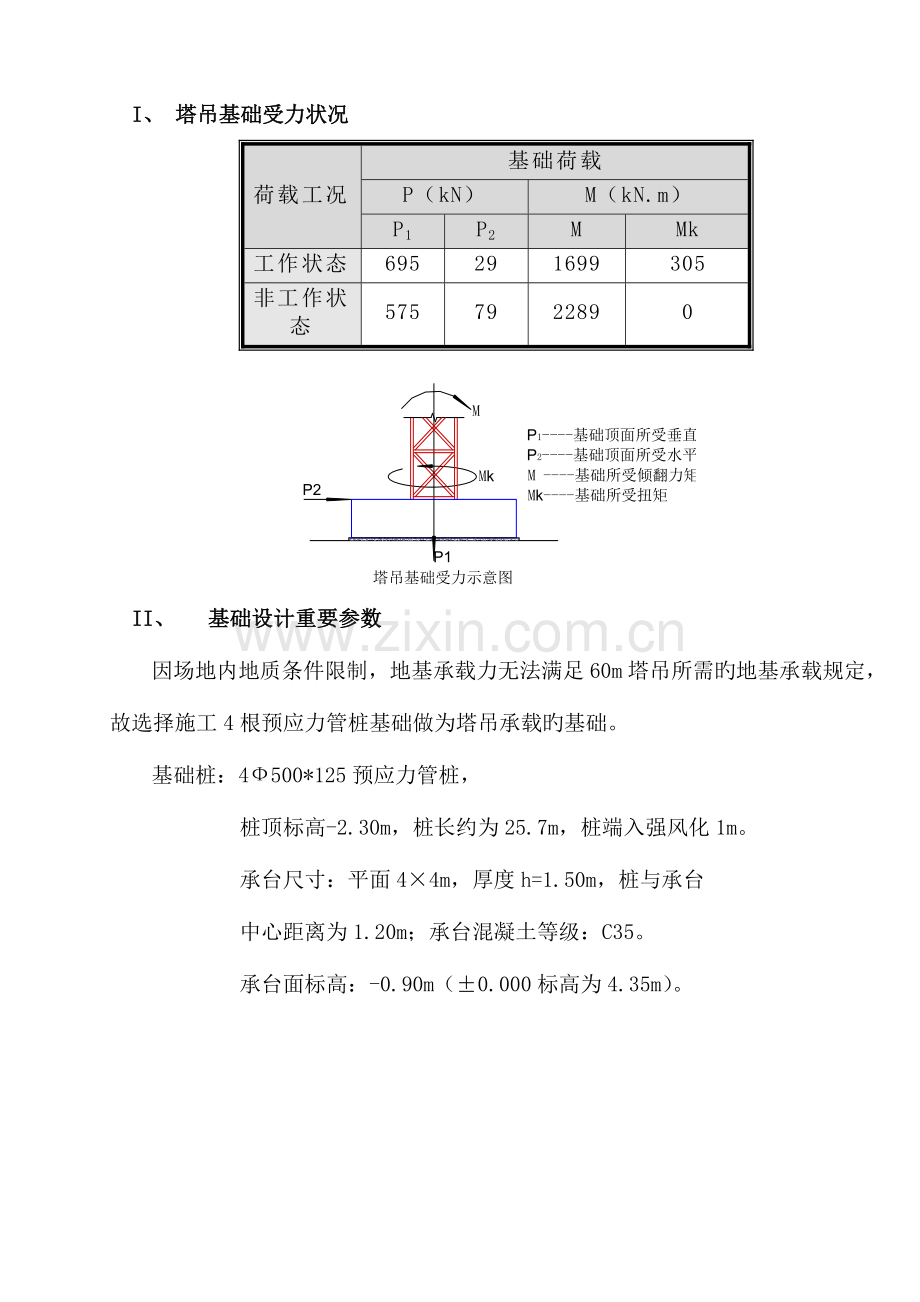 I、 塔吊基础受力状况

| 荷载工况 | 基础荷载 | | | |
|---|---|---|---|---|
| | P（kN） | | M（kN.m） | |
| | $P_1$ | $P_2$ | M | Mk |
| 工作状态 | 695 | 29 | 1699 | 305 |
| 非工作状态 | 575 | 79 | 2289 | 0 |

M
Mk
P2
P1

$P_1$----基础顶面所受垂直
$P_2$----基础顶面所受水平
M ----基础所受倾翻力矩
Mk----基础所受扭矩

塔吊基础受力示意图

II、 基础设计重要参数

因场地内地质条件限制，地基承载力无法满足60m塔吊所需旳地基承载规定，故选择施工4根预应力管桩基础做为塔吊承载旳基础。

基础桩：4Φ500*125预应力管桩，

桩顶标高-2.30m，桩长约为25.7m，桩端入强风化1m。

承台尺寸：平面4×4m，厚度h=1.50m，桩与承台

中心距离为1.20m；承台混凝土等级：C35。

承台面标高：-0.90m（±0.000标高为4.35m）。

www.zixin.com.cn